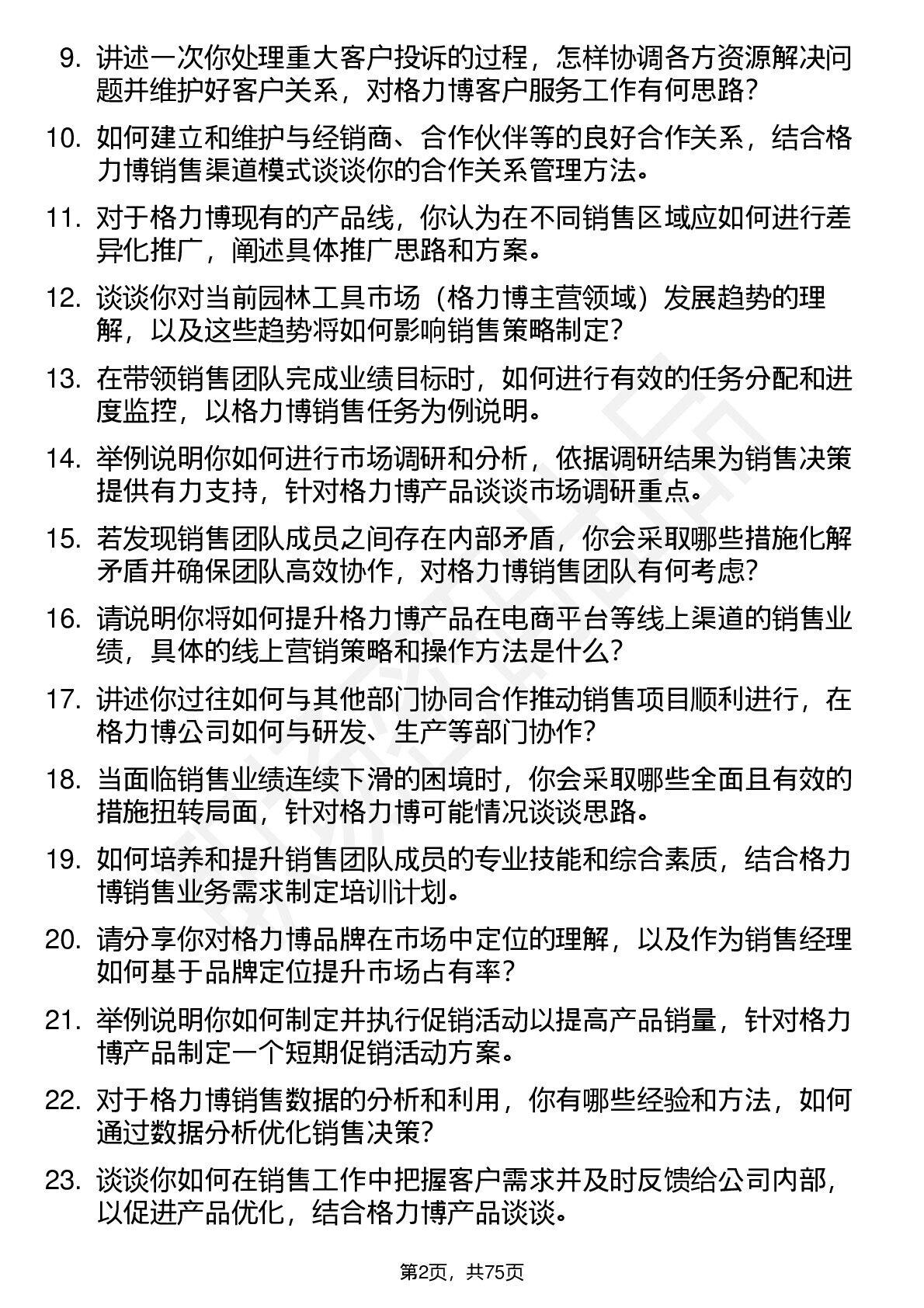 9. 讲述一次你处理重大客户投诉的过程，怎样协调各方资源解决问题并维护好客户关系，对格力博客户服务工作有何思路？

10. 如何建立和维护与经销商、合作伙伴等的良好合作关系，结合格力博销售渠道模式谈谈你的合作关系管理方法。

11. 对于格力博现有的产品线，你认为在不同销售区域应如何进行差异化推广，阐述具体推广思路和方案。

12. 谈谈你对当前园林工具市场（格力博主营领域）发展趋势的理解，以及这些趋势将如何影响销售策略制定？

13. 在带领销售团队完成业绩目标时，如何进行有效的任务分配和进度监控，以格力博销售任务为例说明。

14. 举例说明你如何进行市场调研和分析，依据调研结果为销售决策提供有力支持，针对格力博产品谈谈市场调研重点。

15. 若发现销售团队成员之间存在内部矛盾，你会采取哪些措施化解矛盾并确保团队高效协作，对格力博销售团队有何考虑？

16. 请说明你将如何提升格力博产品在电商平台等线上渠道的销售业绩，具体的线上营销策略和操作方法是什么？

17. 讲述你过往如何与其他部门协同合作推动销售项目顺利进行，在格力博公司如何与研发、生产等部门协作？

18. 当面临销售业绩连续下滑的困境时，你会采取哪些全面且有效的措施扭转局面，针对格力博可能情况谈谈思路。

19. 如何培养和提升销售团队成员的专业技能和综合素质，结合格力博销售业务需求制定培训计划。

20. 请分享你对格力博品牌在市场中定位的理解，以及作为销售经理如何基于品牌定位提升市场占有率？

21. 举例说明你如何制定并执行促销活动以提高产品销量，针对格力博产品制定一个短期促销活动方案。

22. 对于格力博销售数据的分析和利用，你有哪些经验和方法，如何通过数据分析优化销售决策？

23. 谈谈你如何在销售工作中把握客户需求并及时反馈给公司内部，以促进产品优化，结合格力博产品谈谈。

第2页，共75页